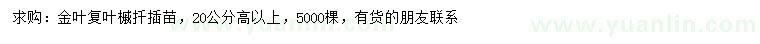 求购：金叶复叶槭扦插苗，20公分高以上，5000棵，有货的朋友联系

www.yuanlin.com

www.yuanlin.com